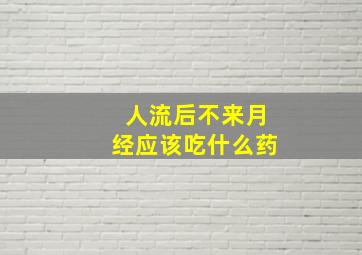 人流后不来月经应该吃什么药